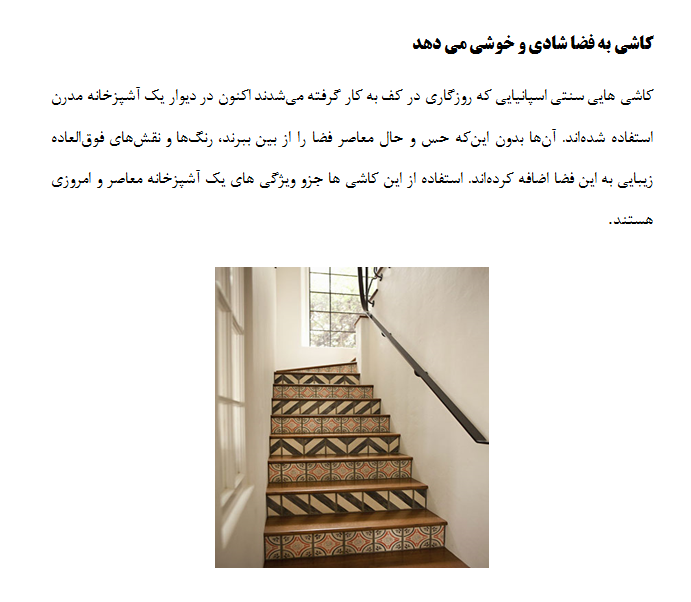 کاشی به فضا شادی و خوشی می دهد

کاشی هایی سنتی اسپانیایی که روزگاری در کف به کار گرفته می‌شدند اکنون در دیوار یک آشپزخانه مدرن استفاده شده‌اند. آن‌ها بدون این‌که حس و حال معاصر فضا را از بین ببرند، رنگ‌ها و نقش‌های فوق‌العاده زیبایی به این فضا اضافه کرده‌اند. استفاده از این کاشی ها جزو ویژگی های یک آشپزخانه معاصر و امروزی هستند.